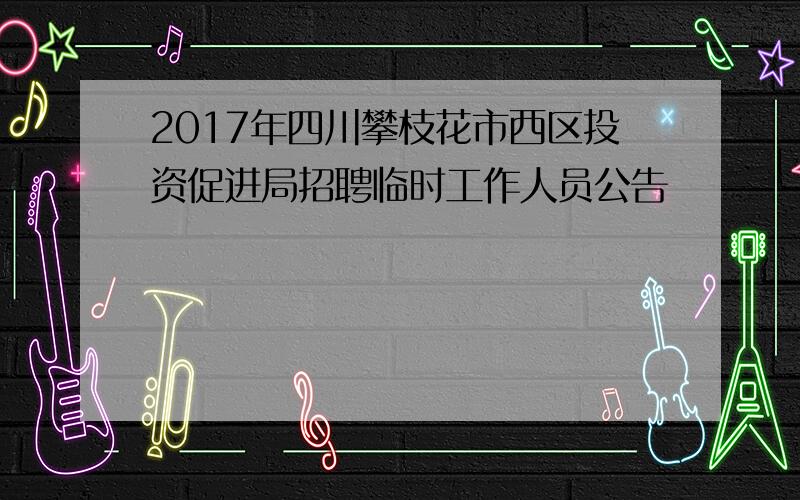 2017年四川攀枝花市西区投资促进局招聘临时工作人员公告